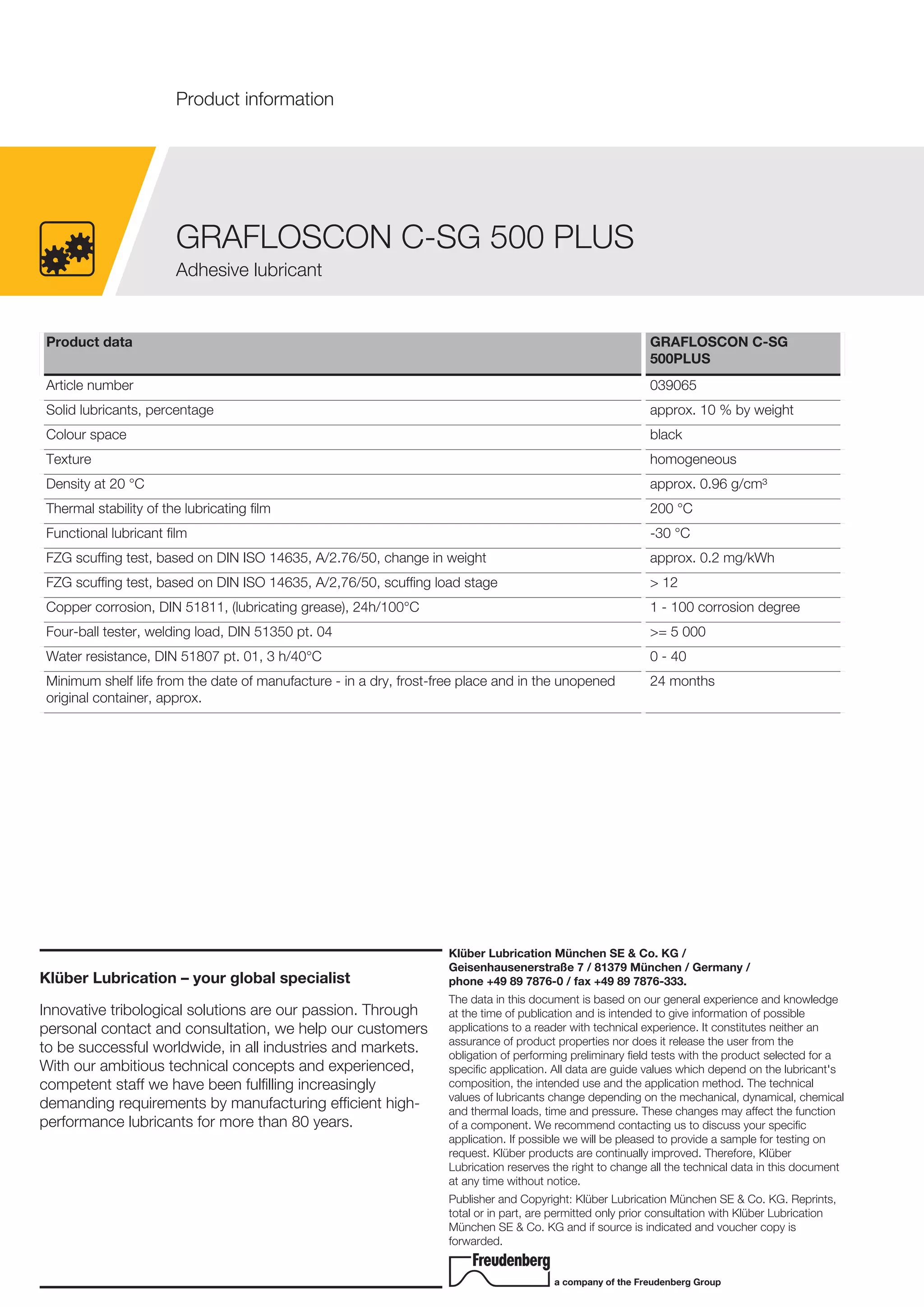 Product information

GRAFLOSCON C-SG 500 PLUS

Adhesive lubricant

| Product data | GRAFLOSCON C-SG 500PLUS |
|---|---|
| Article number | 039065 |
| Solid lubricants, percentage | approx. 10 % by weight |
| Colour space | black |
| Texture | homogeneous |
| Density at 20 °C | approx. 0.96 g/cm³ |
| Thermal stability of the lubricating film | 200 °C |
| Functional lubricant film | -30 °C |
| FZG scuffing test, based on DIN ISO 14635, A/2.76/50, change in weight | approx. 0.2 mg/kWh |
| FZG scuffing test, based on DIN ISO 14635, A/2,76/50, scuffing load stage | > 12 |
| Copper corrosion, DIN 51811, (lubricating grease), 24h/100°C | 1 - 100 corrosion degree |
| Four-ball tester, welding load, DIN 51350 pt. 04 | >= 5 000 |
| Water resistance, DIN 51807 pt. 01, 3 h/40°C | 0 - 40 |
| Minimum shelf life from the date of manufacture - in a dry, frost-free place and in the unopened original container, approx. | 24 months |

Klüber Lubrication – your global specialist

Innovative tribological solutions are our passion. Through personal contact and consultation, we help our customers to be successful worldwide, in all industries and markets. With our ambitious technical concepts and experienced, competent staff we have been fulfilling increasingly demanding requirements by manufacturing efficient high-performance lubricants for more than 80 years.

Klüber Lubrication München SE & Co. KG / Geisenhausenerstraße 7 / 81379 München / Germany / phone +49 89 7876-0 / fax +49 89 7876-333.

The data in this document is based on our general experience and knowledge at the time of publication and is intended to give information of possible applications to a reader with technical experience. It constitutes neither an assurance of product properties nor does it release the user from the obligation of performing preliminary field tests with the product selected for a specific application. All data are guide values which depend on the lubricant's composition, the intended use and the application method. The technical values of lubricants change depending on the mechanical, dynamical, chemical and thermal loads, time and pressure. These changes may affect the function of a component. We recommend contacting us to discuss your specific application. If possible we will be pleased to provide a sample for testing on request. Klüber products are continually improved. Therefore, Klüber Lubrication reserves the right to change all the technical data in this document at any time without notice.

Publisher and Copyright: Klüber Lubrication München SE & Co. KG. Reprints, total or in part, are permitted only prior consultation with Klüber Lubrication München SE & Co. KG and if source is indicated and voucher copy is forwarded.

Freudenberg

a company of the Freudenberg Group